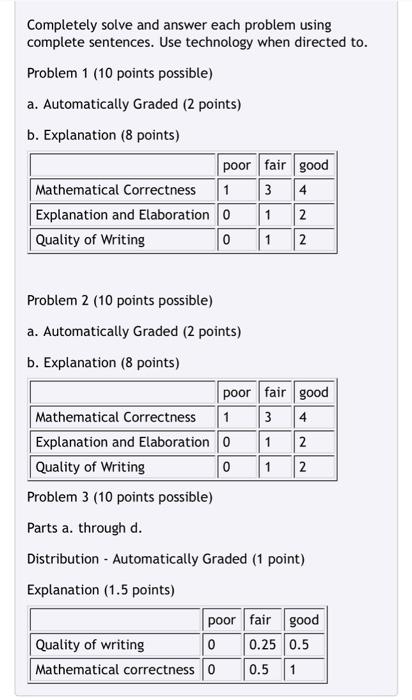 Completely solve and answer each problem using complete sentences. Use technology when directed to.

Problem 1 (10 points possible)

a. Automatically Graded (2 points)

b. Explanation (8 points)

| | poor | fair | good |
|---|---|---|---|
| Mathematical Correctness | 1 | 3 | 4 |
| Explanation and Elaboration | 0 | 1 | 2 |
| Quality of Writing | 0 | 1 | 2 |

Problem 2 (10 points possible)

a. Automatically Graded (2 points)

b. Explanation (8 points)

| | poor | fair | good |
|---|---|---|---|
| Mathematical Correctness | 1 | 3 | 4 |
| Explanation and Elaboration | 0 | 1 | 2 |
| Quality of Writing | 0 | 1 | 2 |

Problem 3 (10 points possible)

Parts a. through d.

Distribution - Automatically Graded (1 point)

Explanation (1.5 points)

| | poor | fair | good |
|---|---|---|---|
| Quality of writing | 0 | 0.25 | 0.5 |
| Mathematical correctness | 0 | 0.5 | 1 |